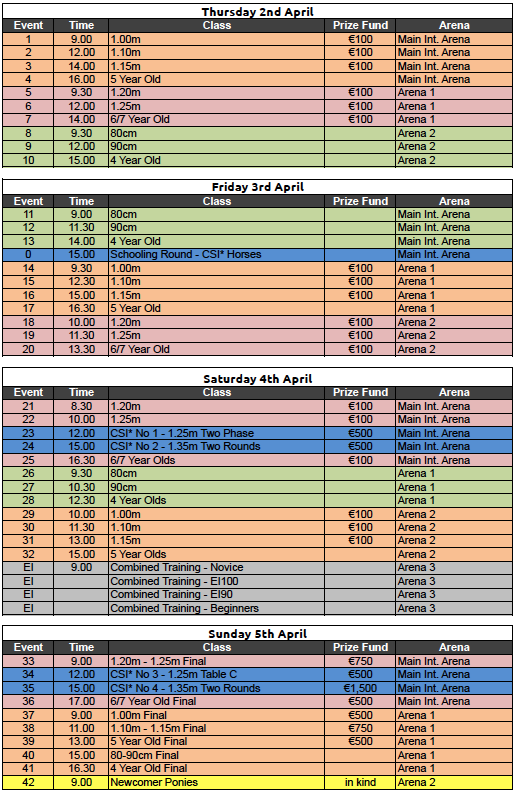 Thursday 2nd April

| Event | Time | Class | Prize Fund | Arena |
|---|---|---|---|---|
| 1 | 9.00 | 1.00m | €100 | Main Int. Arena |
| 2 | 12.00 | 1.10m | €100 | Main Int. Arena |
| 3 | 14.00 | 1.15m | €100 | Main Int. Arena |
| 4 | 16.00 | 5 Year Old | | Main Int. Arena |
| 5 | 9.30 | 1.20m | €100 | Arena 1 |
| 6 | 12.00 | 1.25m | €100 | Arena 1 |
| 7 | 14.00 | 6/7 Year Old | €100 | Arena 1 |
| 8 | 9.30 | 80cm | | Arena 2 |
| 9 | 12.00 | 90cm | | Arena 2 |
| 10 | 15.00 | 4 Year Old | | Arena 2 |

Friday 3rd April

| Event | Time | Class | Prize Fund | Arena |
|---|---|---|---|---|
| 11 | 9.00 | 80cm | | Main Int. Arena |
| 12 | 11.30 | 90cm | | Main Int. Arena |
| 13 | 14.00 | 4 Year Old | | Main Int. Arena |
| 0 | 15.00 | Schooling Round - CSI* Horses | | Main Int. Arena |
| 14 | 9.30 | 1.00m | €100 | Arena 1 |
| 15 | 12.30 | 1.10m | €100 | Arena 1 |
| 16 | 15.00 | 1.15m | €100 | Arena 1 |
| 17 | 16.30 | 5 Year Old | | Arena 1 |
| 18 | 10.00 | 1.20m | €100 | Arena 2 |
| 19 | 11.30 | 1.25m | €100 | Arena 2 |
| 20 | 13.30 | 6/7 Year Old | €100 | Arena 2 |

Saturday 4th April

| Event | Time | Class | Prize Fund | Arena |
|---|---|---|---|---|
| 21 | 8.30 | 1.20m | €100 | Main Int. Arena |
| 22 | 10.00 | 1.25m | €100 | Main Int. Arena |
| 23 | 12.00 | CSI* No 1 - 1.25m Two Phase | €500 | Main Int. Arena |
| 24 | 15.00 | CSI* No 2 - 1.35m Two Rounds | €500 | Main Int. Arena |
| 25 | 16.30 | 6/7 Year Olds | €100 | Main Int. Arena |
| 26 | 9.30 | 80cm | | Arena 1 |
| 27 | 10.30 | 90cm | | Arena 1 |
| 28 | 12.30 | 4 Year Olds | | Arena 1 |
| 29 | 10.00 | 1.00m | €100 | Arena 2 |
| 30 | 11.30 | 1.10m | €100 | Arena 2 |
| 31 | 13.00 | 1.15m | €100 | Arena 2 |
| 32 | 15.00 | 5 Year Olds | | Arena 2 |
| EI | 9.00 | Combined Training - Novice | | Arena 3 |
| EI | | Combined Training - EI100 | | Arena 3 |
| EI | | Combined Training - EI90 | | Arena 3 |
| EI | | Combined Training - Beginners | | Arena 3 |

Sunday 5th April

| Event | Time | Class | Prize Fund | Arena |
|---|---|---|---|---|
| 33 | 9.00 | 1.20m - 1.25m Final | €750 | Main Int. Arena |
| 34 | 12.00 | CSI* No 3 - 1.25m Table C | €500 | Main Int. Arena |
| 35 | 15.00 | CSI* No 4 - 1.35m Two Rounds | €1,500 | Main Int. Arena |
| 36 | 17.00 | 6/7 Year Old Final | €500 | Main Int. Arena |
| 37 | 9.00 | 1.00m Final | €500 | Arena 1 |
| 38 | 11.00 | 1.10m - 1.15m Final | €750 | Arena 1 |
| 39 | 13.00 | 5 Year Old Final | €500 | Arena 1 |
| 40 | 15.00 | 80-90cm Final | | Arena 1 |
| 41 | 16.30 | 4 Year Old Final | | Arena 1 |
| 42 | 9.00 | Newcomer Ponies | in kind | Arena 2 |